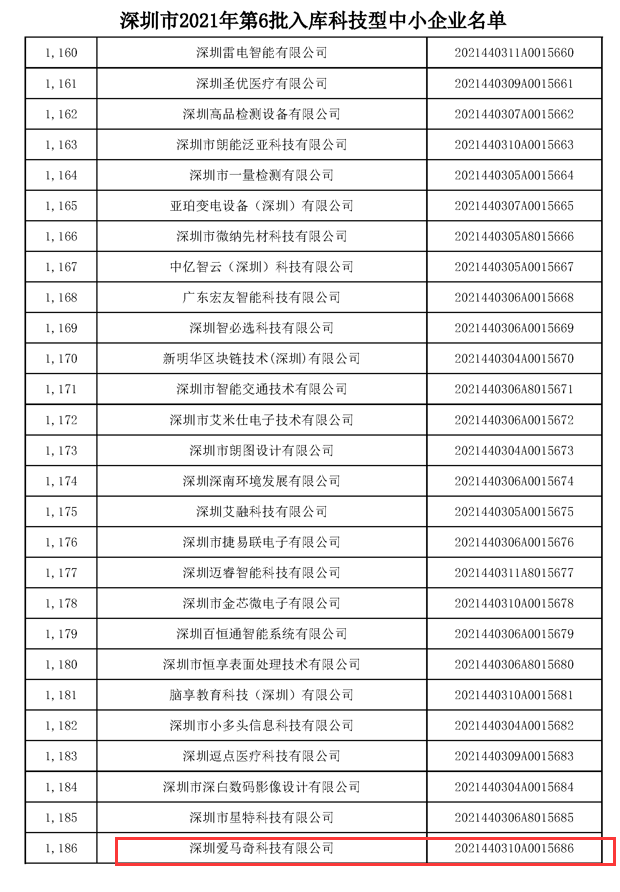 深圳市2021年第6批入库科技型中小企业名单

| | | |
|---|---|---|
| 1,160 | 深圳雷电智能有限公司 | 2021440311A0015660 |
| 1,161 | 深圳圣优医疗有限公司 | 2021440309A0015661 |
| 1,162 | 深圳高品检测设备有限公司 | 2021440307A0015662 |
| 1,163 | 深圳市朗能泛亚科技有限公司 | 2021440310A0015663 |
| 1,164 | 深圳市一量检测有限公司 | 2021440305A0015664 |
| 1,165 | 亚珀变电设备（深圳）有限公司 | 2021440307A0015665 |
| 1,166 | 深圳市微纳先材科技有限公司 | 2021440305A8015666 |
| 1,167 | 中亿智云（深圳）科技有限公司 | 2021440305A0015667 |
| 1,168 | 广东宏友智能科技有限公司 | 2021440306A0015668 |
| 1,169 | 深圳智必选科技有限公司 | 2021440306A0015669 |
| 1,170 | 新明华区块链技术(深圳)有限公司 | 2021440304A0015670 |
| 1,171 | 深圳市智能交通技术有限公司 | 2021440306A8015671 |
| 1,172 | 深圳市艾米仕电子技术有限公司 | 2021440306A0015672 |
| 1,173 | 深圳市朗图设计有限公司 | 2021440304A0015673 |
| 1,174 | 深圳深南环境发展有限公司 | 2021440306A0015674 |
| 1,175 | 深圳艾融科技有限公司 | 2021440305A0015675 |
| 1,176 | 深圳市捷易联电子有限公司 | 2021440306A0015676 |
| 1,177 | 深圳迈睿智能科技有限公司 | 2021440311A8015677 |
| 1,178 | 深圳市金芯微电子有限公司 | 2021440310A0015678 |
| 1,179 | 深圳百恒通智能系统有限公司 | 2021440306A0015679 |
| 1,180 | 深圳市恒享表面处理技术有限公司 | 2021440306A8015680 |
| 1,181 | 脑享教育科技（深圳）有限公司 | 2021440310A0015681 |
| 1,182 | 深圳市小多头信息科技有限公司 | 2021440304A0015682 |
| 1,183 | 深圳逗点医疗科技有限公司 | 2021440309A0015683 |
| 1,184 | 深圳市深白数码影像设计有限公司 | 2021440304A0015684 |
| 1,185 | 深圳市星特科技有限公司 | 2021440306A8015685 |
| 1,186 | 深圳爱马奇科技有限公司 | 2021440310A0015686 |